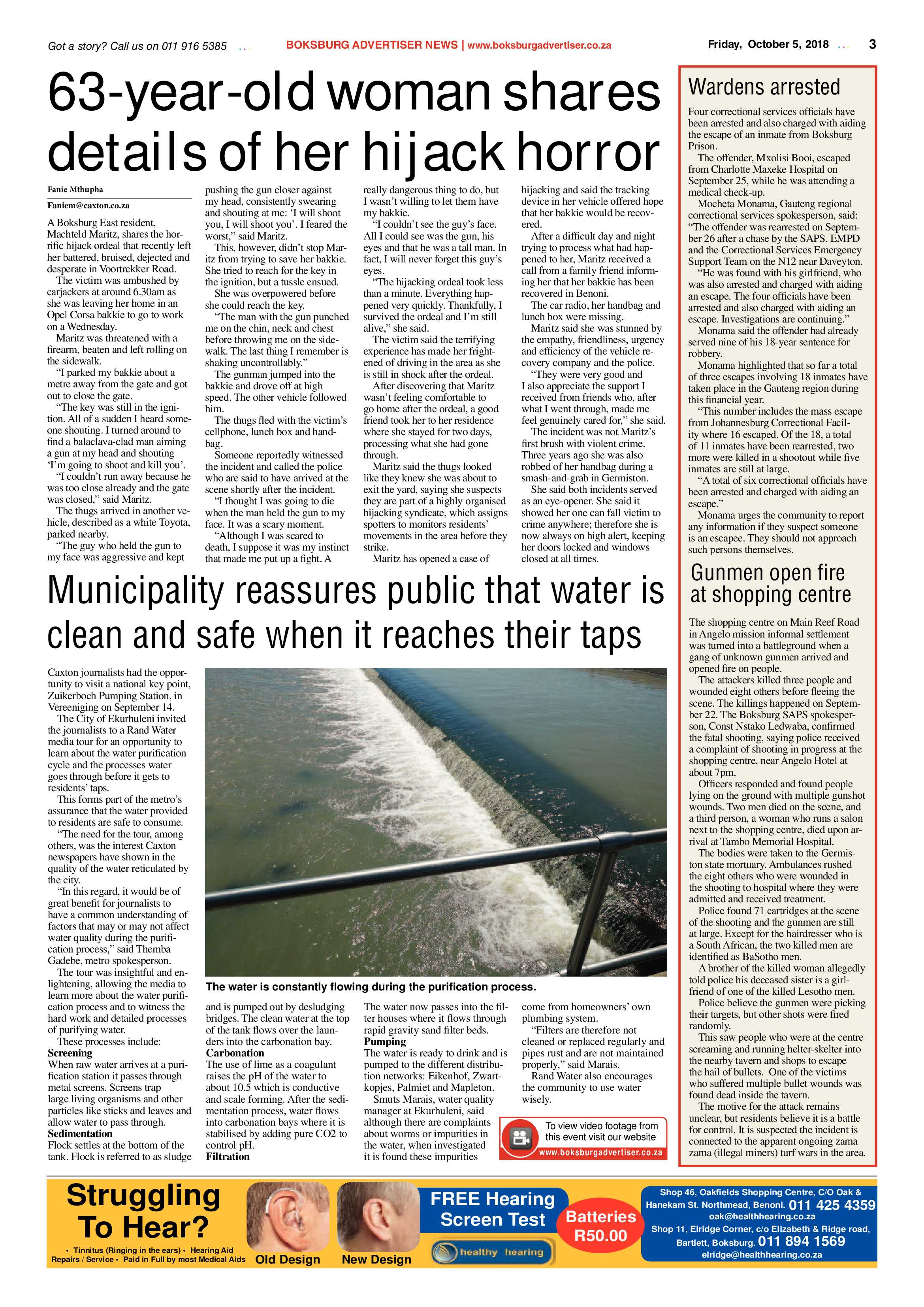 Got a story? Call us on 011 916 5385

BOKSBURG ADVERTISER NEWS | www.boksburgadvertiser.co.za

Friday, October 5, 2018

3

63-year-old woman shares details of her hijack horror

Fanie Mthupha

Faniem@caxton.co.za

A Boksburg East resident, Machteld Maritz, shares the horrific hijack ordeal that recently left her battered, bruised, dejected and desperate in Voortrekker Road.

The victim was ambushed by carjackers at around 6.30am as she was leaving her home in an Opel Corsa bakkie to go to work on a Wednesday.

Maritz was threatened with a firearm, beaten and left rolling on the sidewalk.

"I parked my bakkie about a metre away from the gate and got out to close the gate.

"The key was still in the ignition. All of a sudden I heard someone shouting. I turned around to find a balaclava-clad man aiming a gun at my head and shouting 'I'm going to shoot and kill you'.

"I couldn't run away because he was too close already and the gate was closed," said Maritz.

The thugs arrived in another vehicle, described as a white Toyota, parked nearby.

"The guy who held the gun to my face was aggressive and kept pushing the gun closer against my head, consistently swearing and shouting at me: 'I will shoot you, I will shoot you'. I feared the worst," said Maritz.

This, however, didn't stop Maritz from trying to save her bakkie. She tried to reach for the key in the ignition, but a tussle ensued.

She was overpowered before she could reach the key.

"The man with the gun punched me on the chin, neck and chest before throwing me on the sidewalk. The last thing I remember is shaking uncontrollably."

The gunman jumped into the bakkie and drove off at high speed. The other vehicle followed him.

The thugs fled with the victim's cellphone, lunch box and handbag.

Someone reportedly witnessed the incident and called the police who are said to have arrived at the scene shortly after the incident.

"I thought I was going to die when the man held the gun to my face. It was a scary moment.

"Although I was scared to death, I suppose it was my instinct that made me put up a fight. A really dangerous thing to do, but I wasn't willing to let them have my bakkie.

"I couldn't see the guy's face. All I could see was the gun, his eyes and that he was a tall man. In fact, I will never forget this guy's eyes.

"The hijacking ordeal took less than a minute. Everything happened very quickly. Thankfully, I survived the ordeal and I'm still alive," she said.

The victim said the terrifying experience has made her frightened of driving in the area as she is still in shock after the ordeal.

After discovering that Maritz wasn't feeling comfortable to go home after the ordeal, a good friend took her to her residence where she stayed for two days, processing what she had gone through.

Maritz said the thugs looked like they knew she was about to exit the yard, saying she suspects they are part of a highly organised hijacking syndicate, which assigns spotters to monitors residents' movements in the area before they strike.

Maritz has opened a case of hijacking and said the tracking device in her vehicle offered hope that her bakkie would be recovered.

After a difficult day and night trying to process what had happened to her, Maritz received a call from a family friend informing her that her bakkie has been recovered in Benoni.

The car radio, her handbag and lunch box were missing.

Maritz said she was stunned by the empathy, friendliness, urgency and efficiency of the vehicle recovery company and the police.

"They were very good and I also appreciate the support I received from friends who, after what I went through, made me feel genuinely cared for," she said.

The incident was not Maritz's first brush with violent crime. Three years ago she was also robbed of her handbag during a smash-and-grab in Germiston.

She said both incidents served as an eye-opener. She said it showed her one can fall victim to crime anywhere; therefore she is now always on high alert, keeping her doors locked and windows closed at all times.

Municipality reassures public that water is clean and safe when it reaches their taps

Caxton journalists had the opportunity to visit a national key point, Zuikerboch Pumping Station, in Vereeniging on September 14.

The City of Ekurhuleni invited the journalists to a Rand Water media tour for an opportunity to learn about the water purification cycle and the processes water goes through before it gets to residents' taps.

This forms part of the metro's assurance that the water provided to residents are safe to consume.

"The need for the tour, among others, was the interest Caxton newspapers have shown in the quality of the water reticulated by the city.

"In this regard, it would be of great benefit for journalists to have a common understanding of factors that may or may not affect water quality during the purification process," said Themba Gadebe, metro spokesperson.

The tour was insightful and enlightening, allowing the media to learn more about the water purification process and to witness the hard work and detailed processes of purifying water.

These processes include:

Screening

When raw water arrives at a purification station it passes through metal screens. Screens trap large living organisms and other particles like sticks and leaves and allow water to pass through.

Sedimentation

Flock settles at the bottom of the tank. Flock is referred to as sludge and is pumped out by desludging bridges. The clean water at the top of the tank flows over the launders into the carbonation bay.

Carbonation

The use of lime as a coagulant raises the pH of the water to about 10.5 which is conductive and scale forming. After the sedimentation process, water flows into carbonation bays where it is stabilised by adding pure CO2 to control pH.

Filtration

The water now passes into the filter houses where it flows through rapid gravity sand filter beds.

Pumping

The water is ready to drink and is pumped to the different distribution networks: Eikenhof, Zwartkopjes, Palmiet and Mapleton.

Smuts Marais, water quality manager at Ekurhuleni, said although there are complaints about worms or impurities in the water, when investigated it is found these impurities come from homeowners' own plumbing system.

"Filters are therefore not cleaned or replaced regularly and pipes rust and are not maintained properly," said Marais.

Rand Water also encourages the community to use water wisely.

The water is constantly flowing during the purification process.

To view video footage from this event visit our website

www.boksburgadvertiser.co.za

Wardens arrested

Four correctional services officials have been arrested and also charged with aiding the escape of an inmate from Boksburg Prison.

The offender, Mxolisi Booi, escaped from Charlotte Maxeke Hospital on September 25, while he was attending a medical check-up.

Mocheta Monama, Gauteng regional correctional services spokesperson, said: "The offender was rearrested on September 26 after a chase by the SAPS, EMPD and the Correctional Services Emergency Support Team on the N12 near Daveyton.

"He was found with his girlfriend, who was also arrested and charged with aiding an escape. The four officials have been arrested and also charged with aiding an escape. Investigations are continuing."

Monama said the offender had already served nine of his 18-year sentence for robbery.

Monama highlighted that so far a total of three escapes involving 18 inmates have taken place in the Gauteng region during this financial year.

"This number includes the mass escape from Johannesburg Correctional Facility where 16 escaped. Of the 18, a total of 11 inmates have been rearrested, two more were killed in a shootout while five inmates are still at large.

"A total of six correctional officials have been arrested and charged with aiding an escape."

Monama urges the community to report any information if they suspect someone is an escapee. They should not approach such persons themselves.

Gunmen open fire at shopping centre

The shopping centre on Main Reef Road in Angelo mission informal settlement was turned into a battleground when a gang of unknown gunmen arrived and opened fire on people.

The attackers killed three people and wounded eight others before fleeing the scene. The killings happened on September 22. The Boksburg SAPS spokesperson, Const Nstako Ledwaba, confirmed the fatal shooting, saying police received a complaint of shooting in progress at the shopping centre, near Angelo Hotel at about 7pm.

Officers responded and found people lying on the ground with multiple gunshot wounds. Two men died on the scene, and a third person, a woman who runs a salon next to the shopping centre, died upon arrival at Tambo Memorial Hospital.

The bodies were taken to the Germiston state mortuary. Ambulances rushed the eight others who were wounded in the shooting to hospital where they were admitted and received treatment.

Police found 71 cartridges at the scene of the shooting and the gunmen are still at large. Except for the hairdresser who is a South African, the two killed men are identified as BaSotho men.

A brother of the killed woman allegedly told police his deceased sister is a girlfriend of one of the killed Lesotho men.

Police believe the gunmen were picking their targets, but other shots were fired randomly.

This saw people who were at the centre screaming and running helter-skelter into the nearby tavern and shops to escape the hail of bullets. One of the victims who suffered multiple bullet wounds was found dead inside the tavern.

The motive for the attack remains unclear, but residents believe it is a battle for control. It is suspected the incident is connected to the apparent ongoing zama zama (illegal miners) turf wars in the area.

Struggling To Hear?

• Tinnitus (Ringing in the ears) • Hearing Aid Repairs / Service • Paid in Full by most Medical Aids

Old Design

New Design

FREE Hearing Screen Test

healthy hearing

Batteries R50.00

Shop 46, Oakfields Shopping Centre, C/O Oak & Hanekam St. Northmead, Benoni. 011 425 4359
oak@healthhearing.co.za
Shop 11, Elridge Corner, c/o Elizabeth & Ridge road, Bartlett, Boksburg. 011 894 1569
elridge@healthhearing.co.za